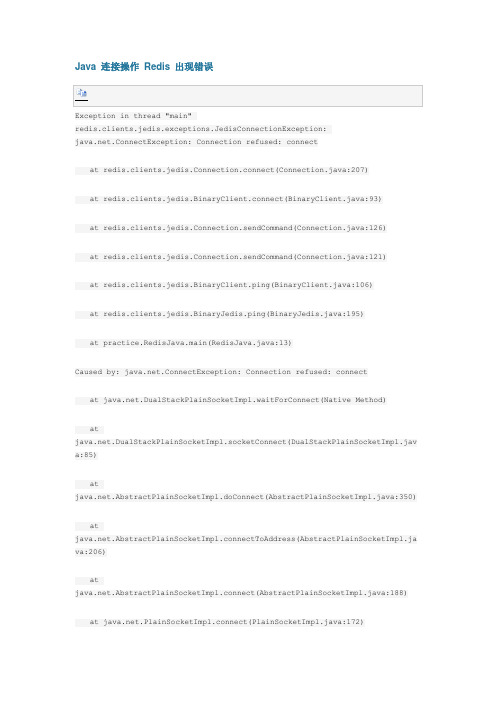 Java 连接操作 Redis 出现错误

Exception in thread "main" redis.clients.jedis.exceptions.JedisConnectionException: java.net.ConnectException: Connection refused: connect

at redis.clients.jedis.Connection.connect(Connection.java:207)

at redis.clients.jedis.BinaryClient.connect(BinaryClient.java:93)

at redis.clients.jedis.Connection.sendCommand(Connection.java:126)

at redis.clients.jedis.Connection.sendCommand(Connection.java:121)

at redis.clients.jedis.BinaryClient.ping(BinaryClient.java:106)

at redis.clients.jedis.BinaryJedis.ping(BinaryJedis.java:195)

at practice.RedisJava.main(RedisJava.java:13)

Caused by: java.net.ConnectException: Connection refused: connect

at java.net.DualStackPlainSocketImpl.waitForConnect(Native Method)

at java.net.DualStackPlainSocketImpl.socketConnect(DualStackPlainSocketImpl.java:85)

at java.net.AbstractPlainSocketImpl.doConnect(AbstractPlainSocketImpl.java:350)

at java.net.AbstractPlainSocketImpl.connectToAddress(AbstractPlainSocketImpl.java:206)

at java.net.AbstractPlainSocketImpl.connect(AbstractPlainSocketImpl.java:188)

at java.net.PlainSocketImpl.connect(PlainSocketImpl.java:172)